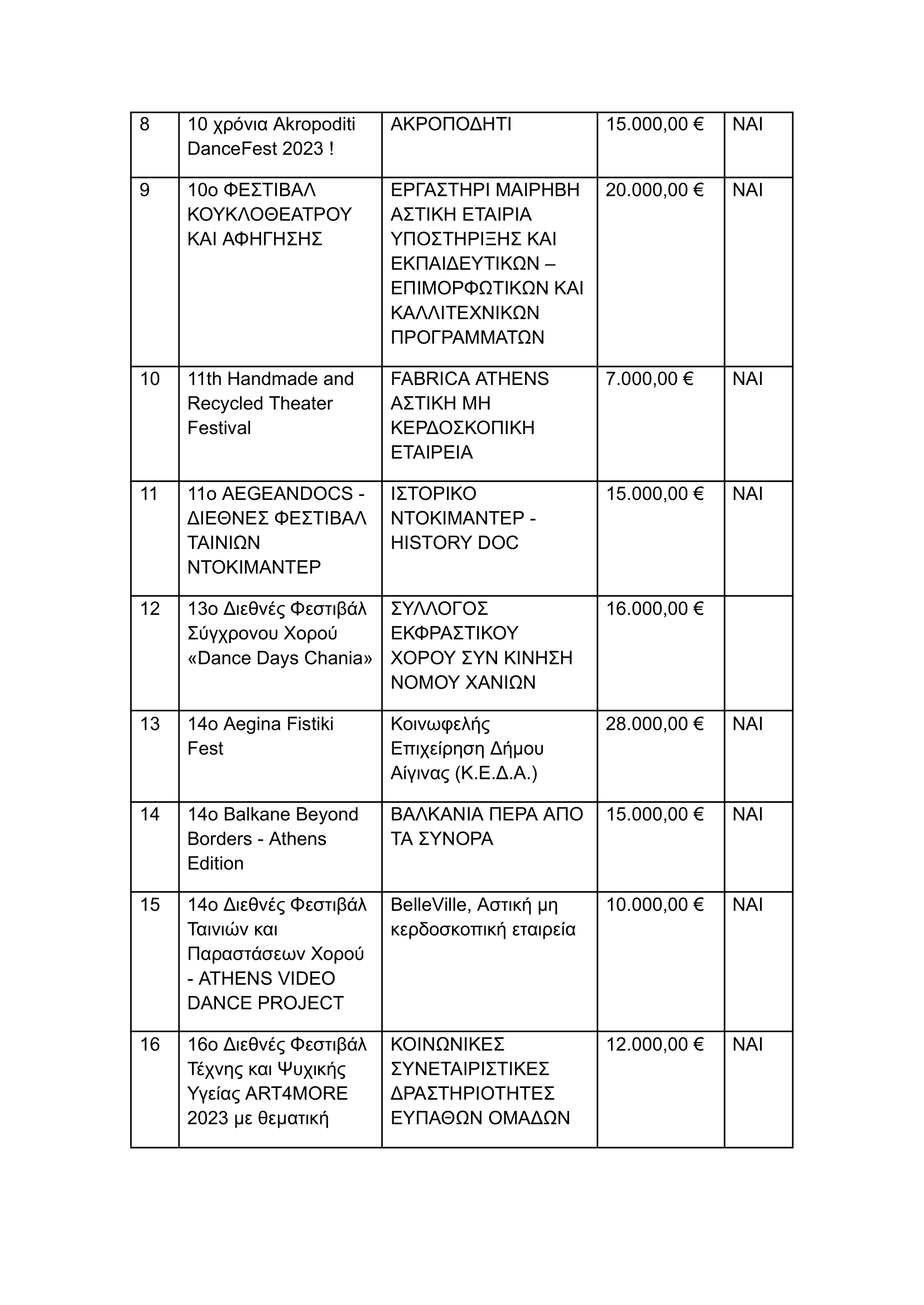 | | | | | |
|---|---|---|---|---|
| 8 | 10 χρόνια Akropoditi DanceFest 2023 ! | ΑΚΡΟΠΟΔΗΤΙ | 15.000,00 € | ΝΑΙ |
| 9 | 10ο ΦΕΣΤΙΒΑΛ ΚΟΥΚΛΟΘΕΑΤΡΟΥ ΚΑΙ ΑΦΗΓΗΣΗΣ | ΕΡΓΑΣΤΗΡΙ ΜΑΙΡΗΒΗ ΑΣΤΙΚΗ ΕΤΑΙΡΙΑ ΥΠΟΣΤΗΡΙΞΗΣ ΚΑΙ ΕΚΠΑΙΔΕΥΤΙΚΩΝ – ΕΠΙΜΟΡΦΩΤΙΚΩΝ ΚΑΙ ΚΑΛΛΙΤΕΧΝΙΚΩΝ ΠΡΟΓΡΑΜΜΑΤΩΝ | 20.000,00 € | ΝΑΙ |
| 10 | 11th Handmade and Recycled Theater Festival | FABRICA ATHENS ΑΣΤΙΚΗ ΜΗ ΚΕΡΔΟΣΚΟΠΙΚΗ ΕΤΑΙΡΕΙΑ | 7.000,00 € | ΝΑΙ |
| 11 | 11ο AEGEANDOCS - ΔΙΕΘΝΕΣ ΦΕΣΤΙΒΑΛ ΤΑΙΝΙΩΝ ΝΤΟΚΙΜΑΝΤΕΡ | ΙΣΤΟΡΙΚΟ ΝΤΟΚΙΜΑΝΤΕΡ - HISTORY DOC | 15.000,00 € | ΝΑΙ |
| 12 | 13ο Διεθνές Φεστιβάλ Σύγχρονου Χορού «Dance Days Chania» | ΣΥΛΛΟΓΟΣ ΕΚΦΡΑΣΤΙΚΟΥ ΧΟΡΟΥ ΣΥΝ ΚΙΝΗΣΗ ΝΟΜΟΥ ΧΑΝΙΩΝ | 16.000,00 € | |
| 13 | 14ο Aegina Fistiki Fest | Κοινωφελής Επιχείρηση Δήμου Αίγινας (Κ.Ε.Δ.Α.) | 28.000,00 € | ΝΑΙ |
| 14 | 14ο Balkane Beyond Borders - Athens Edition | ΒΑΛΚΑΝΙΑ ΠΕΡΑ ΑΠΟ ΤΑ ΣΥΝΟΡΑ | 15.000,00 € | ΝΑΙ |
| 15 | 14ο Διεθνές Φεστιβάλ Ταινιών και Παραστάσεων Χορού - ATHENS VIDEO DANCE PROJECT | BelleVille, Αστική μη κερδοσκοπική εταιρεία | 10.000,00 € | ΝΑΙ |
| 16 | 16ο Διεθνές Φεστιβάλ Τέχνης και Ψυχικής Υγείας ART4MORE 2023 με θεματική | ΚΟΙΝΩΝΙΚΕΣ ΣΥΝΕΤΑΙΡΙΣΤΙΚΕΣ ΔΡΑΣΤΗΡΙΟΤΗΤΕΣ ΕΥΠΑΘΩΝ ΟΜΑΔΩΝ | 12.000,00 € | ΝΑΙ |